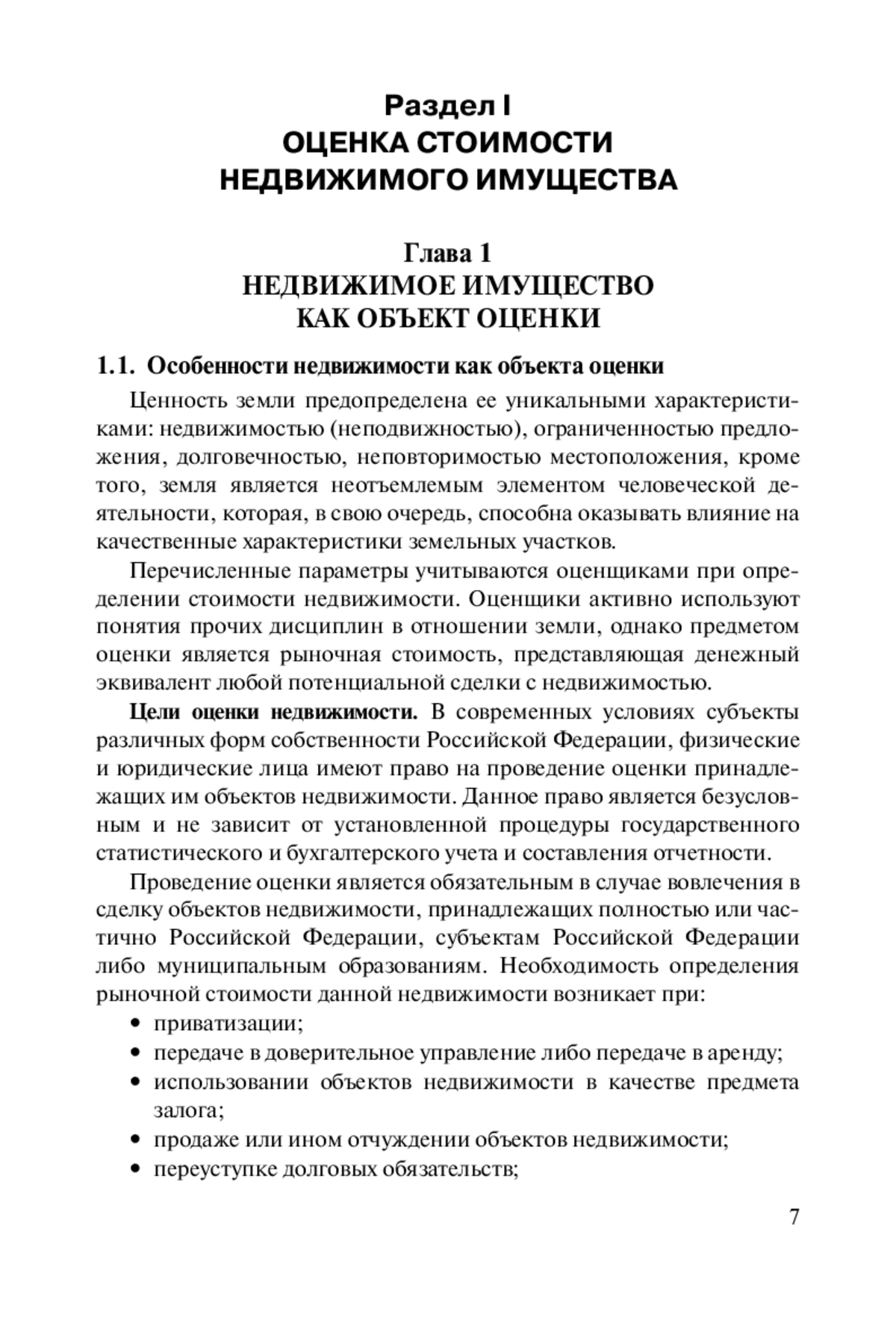 Раздел I
ОЦЕНКА СТОИМОСТИ
НЕДВИЖИМОГО ИМУЩЕСТВА

Глава 1
НЕДВИЖИМОЕ ИМУЩЕСТВО
КАК ОБЪЕКТ ОЦЕНКИ

1.1. Особенности недвижимости как объекта оценки

Ценность земли предопределена ее уникальными характеристиками: недвижимостью (неподвижностью), ограниченностью предложения, долговечностью, неповторимостью местоположения, кроме того, земля является неотъемлемым элементом человеческой деятельности, которая, в свою очередь, способна оказывать влияние на качественные характеристики земельных участков.

Перечисленные параметры учитываются оценщиками при определении стоимости недвижимости. Оценщики активно используют понятия прочих дисциплин в отношении земли, однако предметом оценки является рыночная стоимость, представляющая денежный эквивалент любой потенциальной сделки с недвижимостью.

Цели оценки недвижимости. В современных условиях субъекты различных форм собственности Российской Федерации, физические и юридические лица имеют право на проведение оценки принадлежащих им объектов недвижимости. Данное право является безусловным и не зависит от установленной процедуры государственного статистического и бухгалтерского учета и составления отчетности.

Проведение оценки является обязательным в случае вовлечения в сделку объектов недвижимости, принадлежащих полностью или частично Российской Федерации, субъектам Российской Федерации либо муниципальным образованиям. Необходимость определения рыночной стоимости данной недвижимости возникает при:

• приватизации;
• передаче в доверительное управление либо передаче в аренду;
• использовании объектов недвижимости в качестве предмета залога;
• продаже или ином отчуждении объектов недвижимости;
• переуступке долговых обязательств;

7